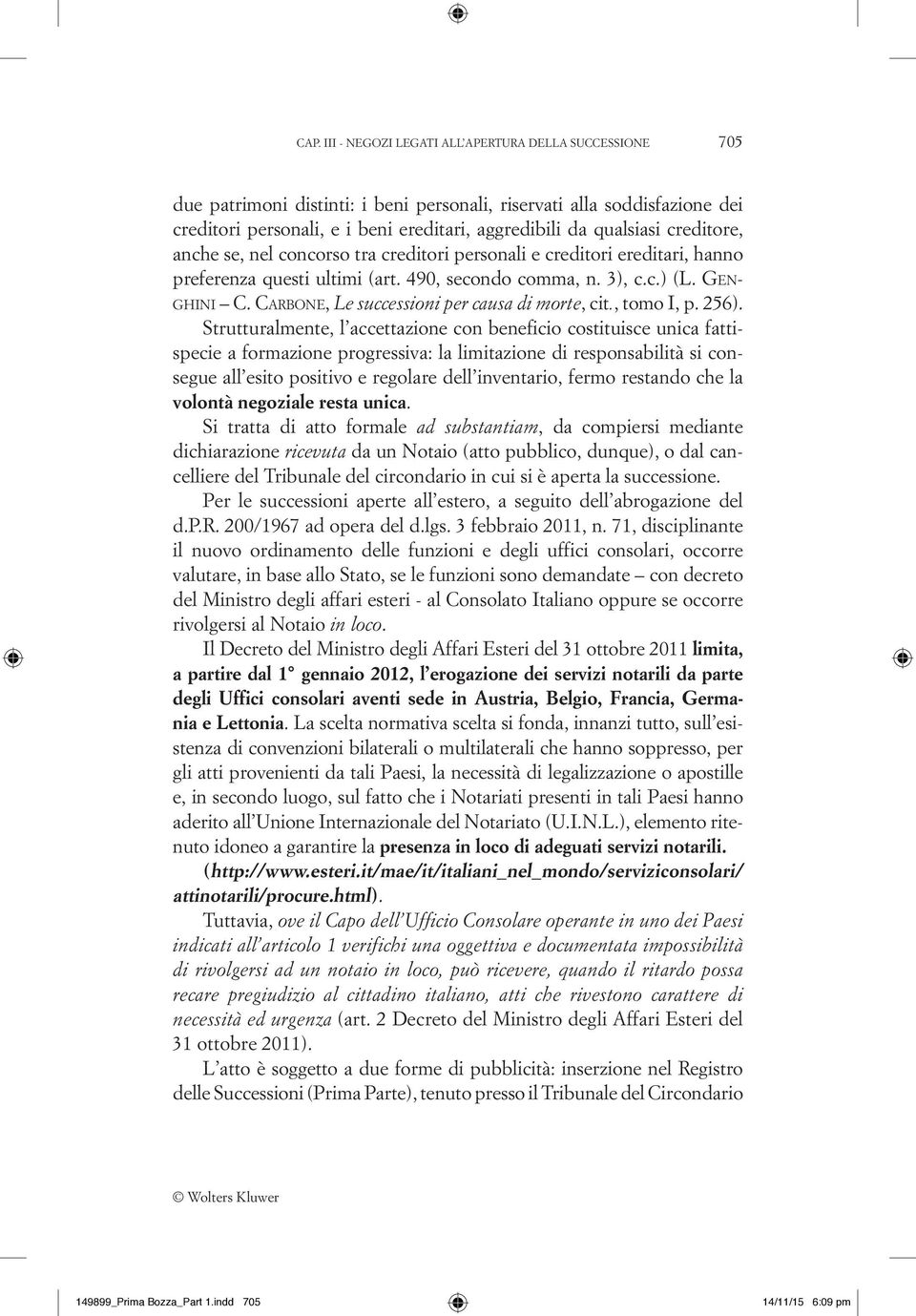 CAP. III - NEGOZI LEGATI ALL'APERTURA DELLA SUCCESSIONE 705

due patrimoni distinti: i beni personali, riservati alla soddisfazione dei creditori personali, e i beni ereditari, aggredibili da qualsiasi creditore, anche se, nel concorso tra creditori personali e creditori ereditari, hanno preferenza questi ultimi (art. 490, secondo comma, n. 3), c.c.) (L. GENGHINI – C. CARBONE, Le successioni per causa di morte, cit., tomo I, p. 256).

Strutturalmente, l'accettazione con beneficio costituisce unica fattispecie a formazione progressiva: la limitazione di responsabilità si consegue all'esito positivo e regolare dell'inventario, fermo restando che la volontà negoziale resta unica.

Si tratta di atto formale ad substantiam, da compiersi mediante dichiarazione ricevuta da un Notaio (atto pubblico, dunque), o dal cancelliere del Tribunale del circondario in cui si è aperta la successione.

Per le successioni aperte all'estero, a seguito dell'abrogazione del d.P.R. 200/1967 ad opera del d.lgs. 3 febbraio 2011, n. 71, disciplinante il nuovo ordinamento delle funzioni e degli uffici consolari, occorre valutare, in base allo Stato, se le funzioni sono demandate – con decreto del Ministro degli affari esteri - al Consolato Italiano oppure se occorre rivolgersi al Notaio in loco.

Il Decreto del Ministro degli Affari Esteri del 31 ottobre 2011 limita, a partire dal 1° gennaio 2012, l'erogazione dei servizi notarili da parte degli Uffici consolari aventi sede in Austria, Belgio, Francia, Germania e Lettonia. La scelta normativa scelta si fonda, innanzi tutto, sull'esistenza di convenzioni bilaterali o multilaterali che hanno soppresso, per gli atti provenienti da tali Paesi, la necessità di legalizzazione o apostille e, in secondo luogo, sul fatto che i Notariati presenti in tali Paesi hanno aderito all'Unione Internazionale del Notariato (U.I.N.L.), elemento ritenuto idoneo a garantire la presenza in loco di adeguati servizi notarili. (http://www.esteri.it/mae/it/italiani_nel_mondo/serviziconsolari/attinotarili/procure.html).

Tuttavia, ove il Capo dell'Ufficio Consolare operante in uno dei Paesi indicati all'articolo 1 verifichi una oggettiva e documentata impossibilità di rivolgersi ad un notaio in loco, può ricevere, quando il ritardo possa recare pregiudizio al cittadino italiano, atti che rivestono carattere di necessità ed urgenza (art. 2 Decreto del Ministro degli Affari Esteri del 31 ottobre 2011).

L'atto è soggetto a due forme di pubblicità: inserzione nel Registro delle Successioni (Prima Parte), tenuto presso il Tribunale del Circondario

© Wolters Kluwer

149899_Prima Bozza_Part 1.indd 705 14/11/15 6:09 pm